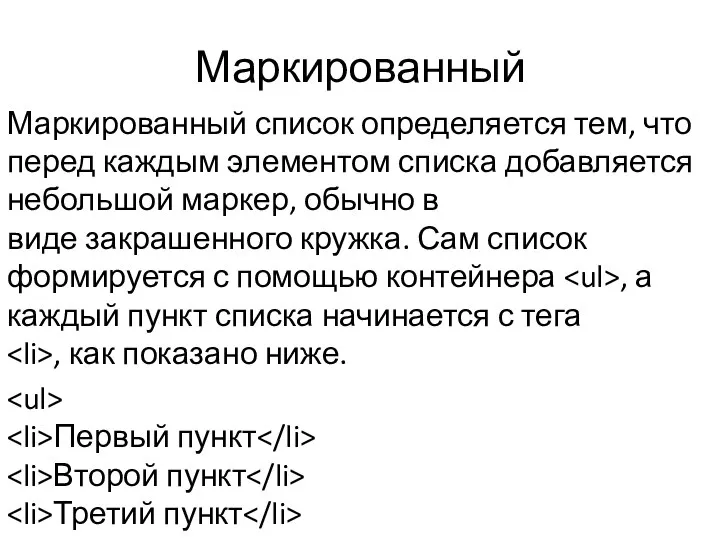 Маркированный

Маркированный список определяется тем, что перед каждым элементом списка добавляется небольшой маркер, обычно в виде закрашенного кружка. Сам список формируется с помощью контейнера <ul>, а каждый пункт списка начинается с тега <li>, как показано ниже.

<ul>
<li>Первый пункт</li>
<li>Второй пункт</li>
<li>Третий пункт</li>